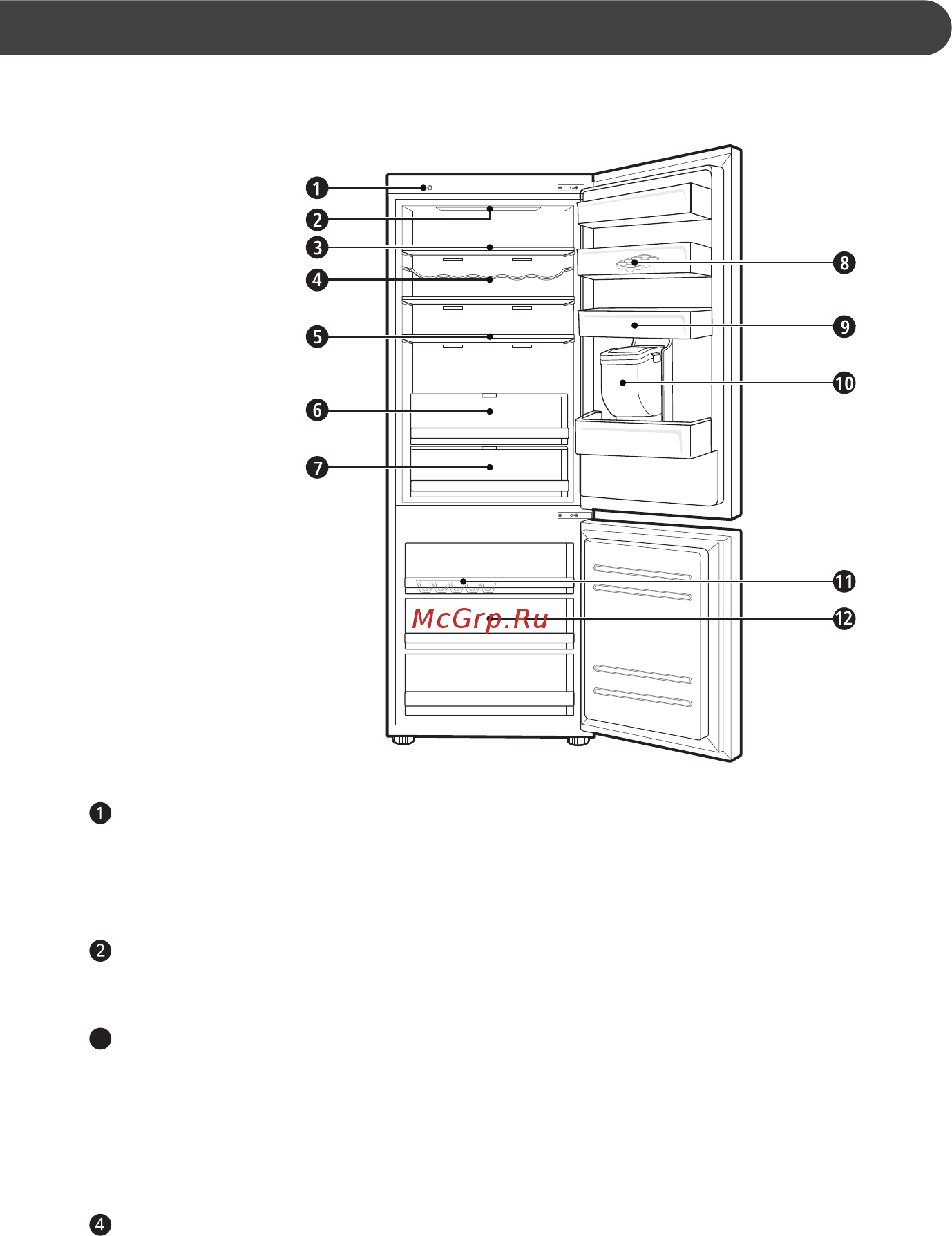 1
2
3
4
5
6
7
8
9
10
11
12
McGrp.Ru

1

2

4